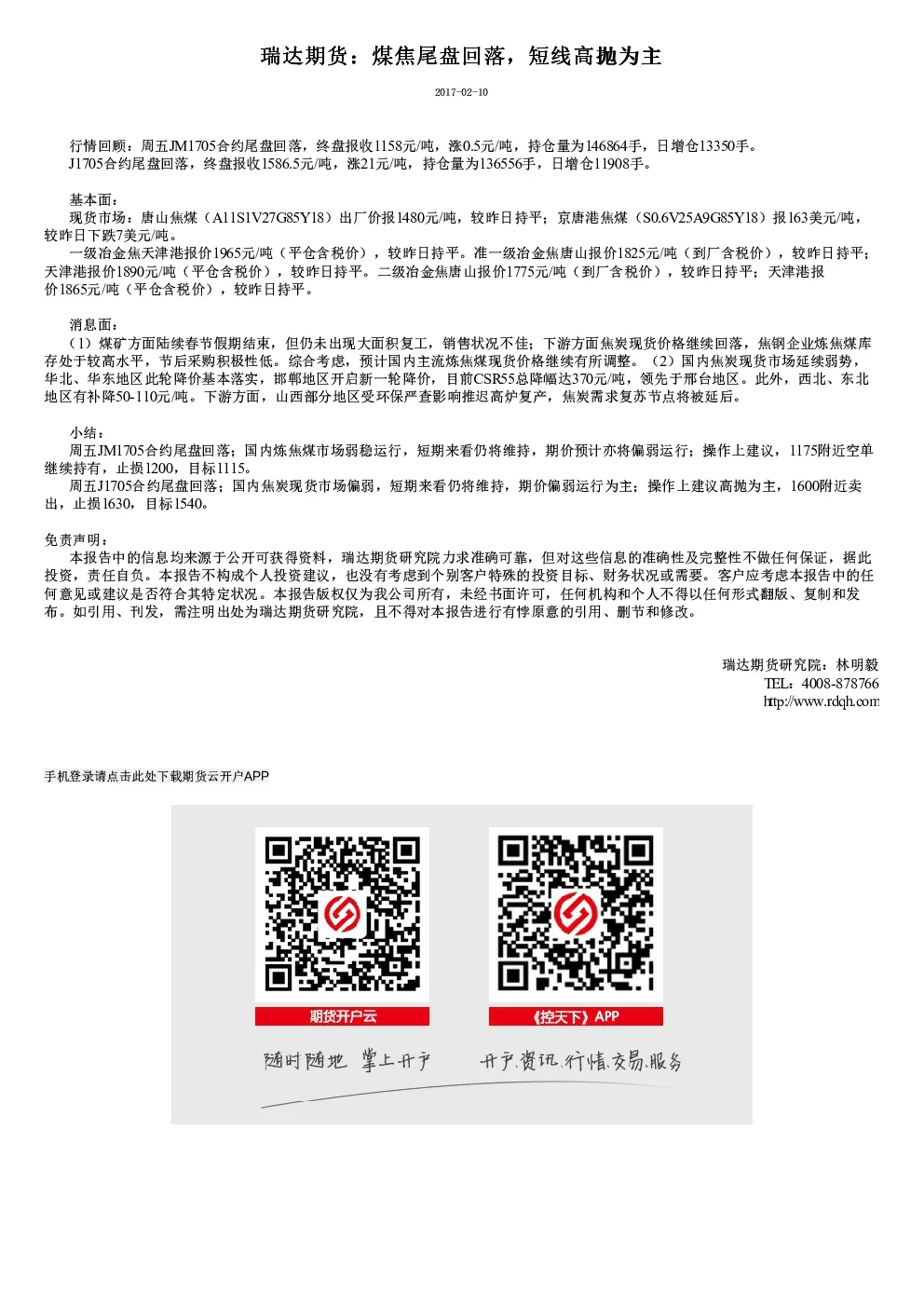 瑞达期货：煤焦尾盘回落，短线高抛为主

2017-02-10

行情回顾：周五JM1705合约尾盘回落，终盘报收1158元/吨，涨0.5元/吨，持仓量为146864手，日增仓13350手。
J1705合约尾盘回落，终盘报收1586.5元/吨，涨21元/吨，持仓量为136556手，日增仓11908手。

基本面：
现货市场：唐山焦煤（A11S1V27G85Y18）出厂价报1480元/吨，较昨日持平；京唐港焦煤（S0.6V25A9G85Y18）报163美元/吨，较昨日下跌7美元/吨。
一级冶金焦天津港报价1965元/吨（平仓含税价），较昨日持平。准一级冶金焦唐山报价1825元/吨（到厂含税价），较昨日持平；天津港报价1890元/吨（平仓含税价），较昨日持平。二级冶金焦唐山报价1775元/吨（到厂含税价），较昨日持平；天津港报价1865元/吨（平仓含税价），较昨日持平。

消息面：
（1）煤矿方面陆续春节假期结束，但仍未出现大面积复工，销售状况不佳；下游方面焦炭现货价格继续回落，焦钢企业炼焦煤库存处于较高水平，节后采购积极性低。综合考虑，预计国内主流炼焦煤现货价格继续有所调整。（2）国内焦炭现货市场延续弱势，华北、华东地区此轮降价基本落实，邯郸地区开启新一轮降价，目前CSR55总降幅达370元/吨，领先于邢台地区。此外，西北、东北地区有补降50-110元/吨。下游方面，山西部分地区受环保严查影响推迟高炉复产，焦炭需求复苏节点将被延后。

小结：
周五JM1705合约尾盘回落；国内炼焦煤市场弱稳运行，短期来看仍将维持，期价预计亦将偏弱运行；操作上建议，1175附近空单继续持有，止损1200，目标1115。
周五J1705合约尾盘回落；国内焦炭现货市场偏弱，短期来看仍将维持，期价偏弱运行为主；操作上建议高抛为主，1600附近卖出，止损1630，目标1540。

免责声明：
本报告中的信息均来源于公开可获得资料，瑞达期货研究院力求准确可靠，但对这些信息的准确性及完整性不做任何保证，据此投资，责任自负。本报告不构成个人投资建议，也没有考虑到个别客户特殊的投资目标、财务状况或需要。客户应考虑本报告中的任何意见或建议是否符合其特定状况。本报告版权仅为我公司所有，未经书面许可，任何机构和个人不得以任何形式翻版、复制和发布。如引用、刊发，需注明出处为瑞达期货研究院，且不得对本报告进行有悖原意的引用、删节和修改。

瑞达期货研究院：林明毅
TEL：4008-878766
http://www.rdqh.com

手机登录请点击此处下载期货云开户APP

期货开户云
《控天下》APP
随时随地 掌上开户
开户.资讯.行情.交易.服务